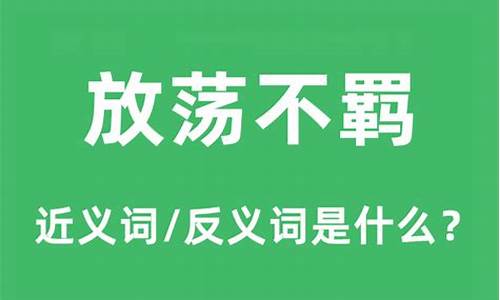 放荡不羁

近义词/反义词是什么？